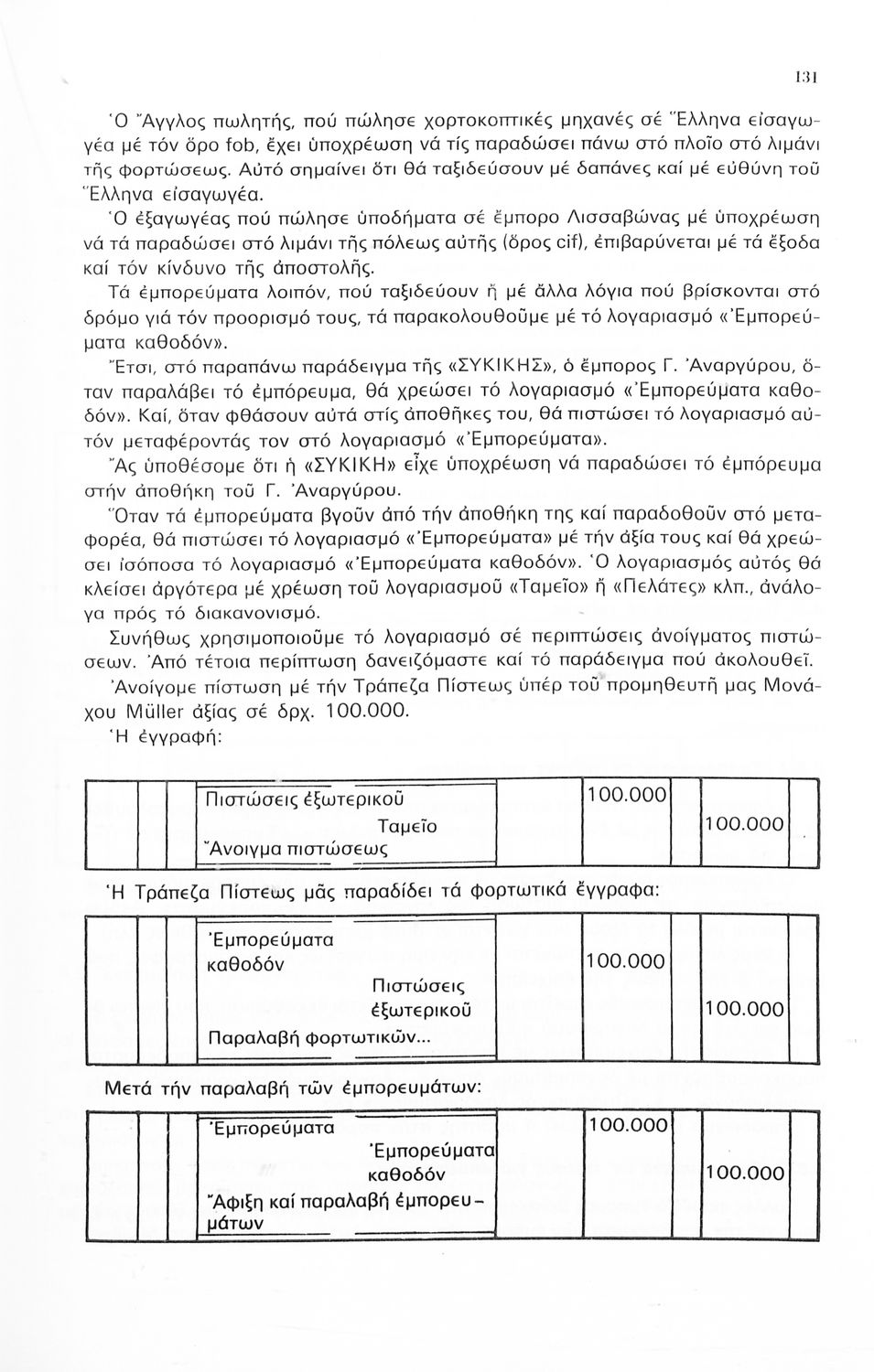 131

Ὁ Ἄγγλος πωλητής, πού πώλησε χορτοκοπτικές μηχανές σέ Ἕλληνα εἰσαγωγέα μέ τόν ὅρο fob, ἔχει ὑποχρέωση νά τίς παραδώσει πάνω στό πλοῖο στό λιμάνι τῆς φορτώσεως. Αὐτό σημαίνει ὅτι θά ταξιδεύσουν μέ δαπάνες καί μέ εὐθύνη τοῦ Ἕλληνα εἰσαγωγέα.

Ὁ ἐξαγωγέας πού πώλησε ὑποδήματα σέ ἔμπορο Λισσαβώνας μέ ὑποχρέωση νά τά παραδώσει στό λιμάνι τῆς πόλεως αὐτῆς (ὅρος cif), ἐπιβαρύνεται μέ τά ἔξοδα καί τόν κίνδυνο τῆς ἀποστολῆς.

Τά ἐμπορεύματα λοιπόν, πού ταξιδεύουν ἤ μέ ἄλλα λόγια πού βρίσκονται στό δρόμο γιά τόν προορισμό τους, τά παρακολουθοῦμε μέ τό λογαριασμό «Ἐμπορεύματα καθοδόν».

Ἔτσι, στό παραπάνω παράδειγμα τῆς «ΣΥΚΙΚΗΣ», ὁ ἔμπορος Γ. Ἀναργύρου, ὅταν παραλάβει τό ἐμπόρευμα, θά χρεώσει τό λογαριασμό «Ἐμπορεύματα καθοδόν». Καί, ὅταν φθάσουν αὐτά στίς ἀποθῆκες του, θά πιστώσει τό λογαριασμό αὐτόν μεταφέροντάς τον στό λογαριασμό «Ἐμπορεύματα».

Ἄς ὑποθέσομε ὅτι ἡ «ΣΥΚΙΚΗ» εἶχε ὑποχρέωση νά παραδώσει τό ἐμπόρευμα στήν ἀποθήκη τοῦ Γ. Ἀναργύρου.

Ὅταν τά ἐμπορεύματα βγοῦν ἀπό τήν ἀποθήκη της καί παραδοθοῦν στό μεταφορέα, θά πιστώσει τό λογαριασμό «Ἐμπορεύματα» μέ τήν ἀξία τους καί θά χρεώσει ἰσόποσα τό λογαριασμό «Ἐμπορεύματα καθοδόν». Ὁ λογαριασμός αὐτός θά κλείσει ἀργότερα μέ χρέωση τοῦ λογαριασμοῦ «Ταμεῖο» ἤ «Πελάτες» κλπ., ἀνάλογα πρός τό διακανονισμό.

Συνήθως χρησιμοποιοῦμε τό λογαριασμό σέ περιπτώσεις ἀνοίγματος πιστώσεων. Ἀπό τέτοια περίπτωση δανειζόμαστε καί τό παράδειγμα πού ἀκολουθεῖ.

Ἀνοίγομε πίστωση μέ τήν Τράπεζα Πίστεως ὑπέρ τοῦ προμηθευτῆ μας Μονάχου Müller ἀξίας σέ δρχ. 100.000.

Ἡ ἐγγραφή:

| | | | |
|---|---|---|---|
| | Πιστώσεις ἐξωτερικοῦ | 100.000 | |
| | Ταμεῖο | | 100.000 |
| | Ἄνοιγμα πιστώσεως | | |

Ἡ Τράπεζα Πίστεως μᾶς παραδίδει τά φορτωτικά ἔγγραφα:

| | | | |
|---|---|---|---|
| | Ἐμπορεύματα καθοδόν | 100.000 | |
| | Πιστώσεις ἐξωτερικοῦ | | 100.000 |
| | Παραλαβή φορτωτικῶν... | | |

Μετά τήν παραλαβή τῶν ἐμπορευμάτων:

| | | | |
|---|---|---|---|
| | Ἐμπορεύματα | 100.000 | |
| | Ἐμπορεύματα καθοδόν | | 100.000 |
| | Ἄφιξη καί παραλαβή ἐμπορευμάτων | | |